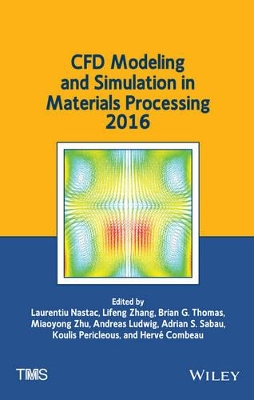 CFD Modeling and Simulation in Materials Processing 2016

Edited by
Laurentiu Nastac, Lifeng Zhang, Brian G. Thomas, Miaoyong Zhu, Andreas Ludwig, Adrian S. Sabau, Koulis Pericleous, and Hervé Combeau

TMS

WILEY